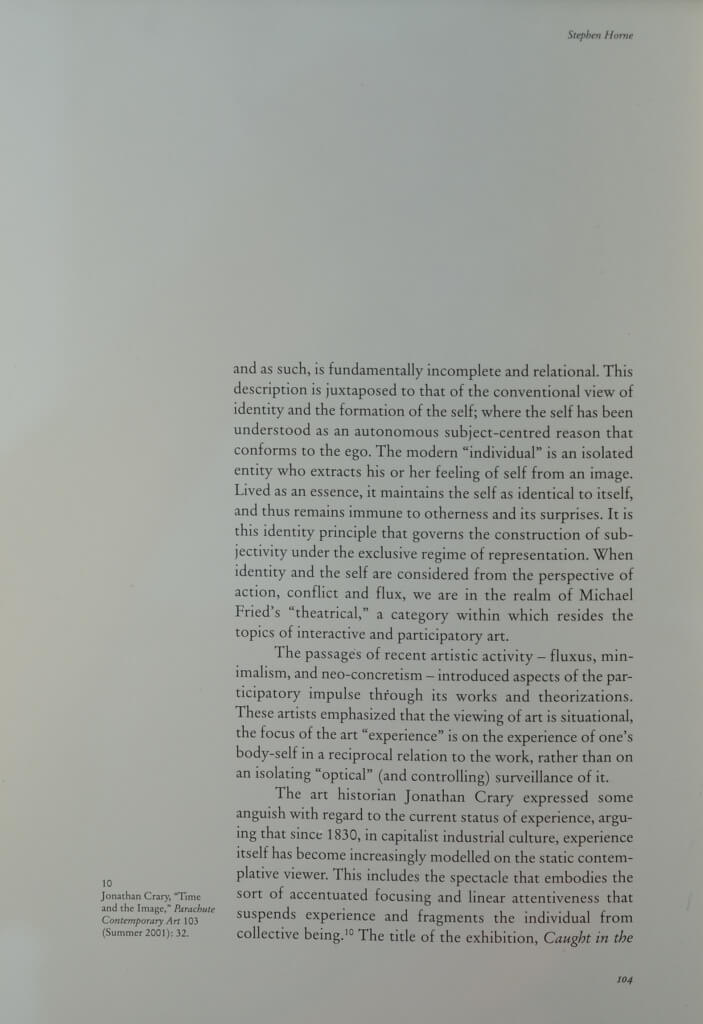 Stephen Horne

and as such, is fundamentally incomplete and relational. This description is juxtaposed to that of the conventional view of identity and the formation of the self; where the self has been understood as an autonomous subject-centred reason that conforms to the ego. The modern "individual" is an isolated entity who extracts his or her feeling of self from an image. Lived as an essence, it maintains the self as identical to itself, and thus remains immune to otherness and its surprises. It is this identity principle that governs the construction of subjectivity under the exclusive regime of representation. When identity and the self are considered from the perspective of action, conflict and flux, we are in the realm of Michael Fried's "theatrical," a category within which resides the topics of interactive and participatory art.

The passages of recent artistic activity – fluxus, minimalism, and neo-concretism – introduced aspects of the participatory impulse through its works and theorizations. These artists emphasized that the viewing of art is situational, the focus of the art "experience" is on the experience of one's body-self in a reciprocal relation to the work, rather than on an isolating "optical" (and controlling) surveillance of it.

The art historian Jonathan Crary expressed some anguish with regard to the current status of experience, arguing that since 1830, in capitalist industrial culture, experience itself has become increasingly modelled on the static contemplative viewer. This includes the spectacle that embodies the sort of accentuated focusing and linear attentiveness that suspends experience and fragments the individual from collective being.$^{10}$ The title of the exhibition, Caught in the

10
Jonathan Crary, "Time and the Image," Parachute Contemporary Art 103 (Summer 2001): 32.

104